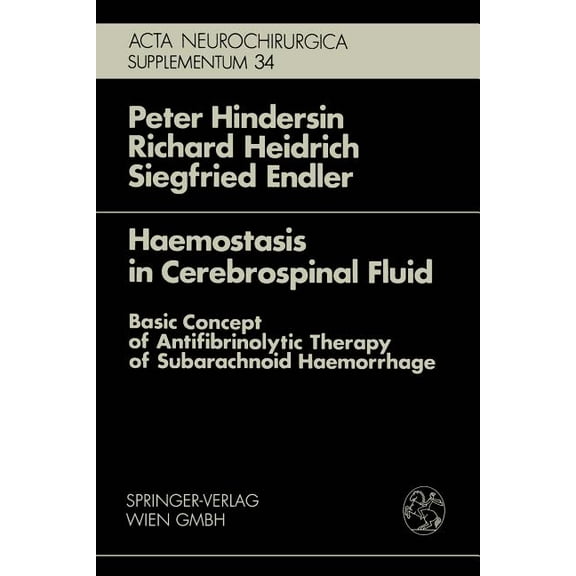 ACTA NEUROCHIRURGICA
SUPPLEMENTUM 34

Peter Hindersin
Richard Heidrich
Siegfried Endler

Haemostasis in Cerebrospinal Fluid

Basic Concept of Antifibrinolytic Therapy of Subarachnoid Haemorrhage

SPRINGER-VERLAG
WIEN GMBH